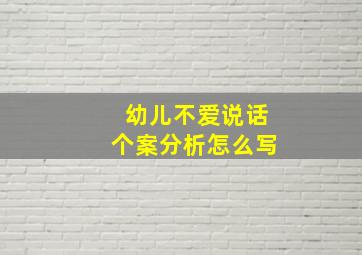 幼儿不爱说话
个案分析怎么写